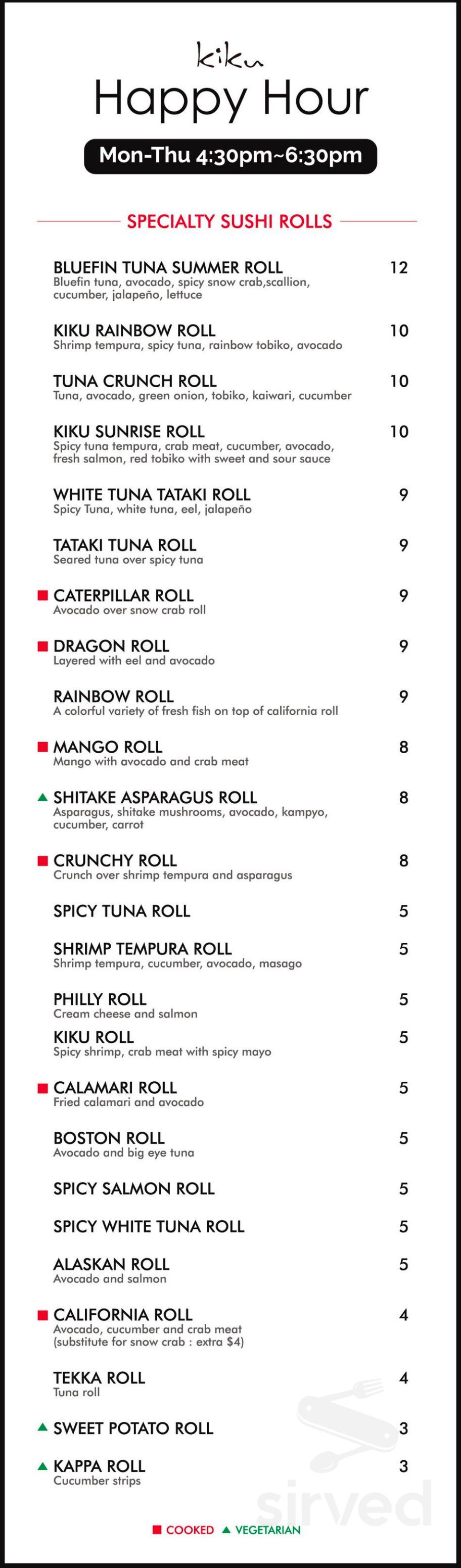 kiku
Happy Hour
Mon-Thu 4:30pm~6:30pm

SPECIALTY SUSHI ROLLS

BLUEFIN TUNA SUMMER ROLL 12
Bluefin tuna, avocado, spicy snow crab,scallion, cucumber, jalapeño, lettuce

KIKU RAINBOW ROLL 10
Shrimp tempura, spicy tuna, rainbow tobiko, avocado

TUNA CRUNCH ROLL 10
Tuna, avocado, green onion, tobiko, kaiwari, cucumber

KIKU SUNRISE ROLL 10
Spicy tuna tempura, crab meat, cucumber, avocado, fresh salmon, red tobiko with sweet and sour sauce

WHITE TUNA TATAKI ROLL 9
Spicy Tuna, white tuna, eel, jalapeño

TATAKI TUNA ROLL 9
Seared tuna over spicy tuna

CATERPILLAR ROLL 9
Avocado over snow crab roll

DRAGON ROLL 9
Layered with eel and avocado

RAINBOW ROLL 9
A colorful variety of fresh fish on top of california roll

MANGO ROLL 8
Mango with avocado and crab meat

SHITAKE ASPARAGUS ROLL 8
Asparagus, shitake mushrooms, avocado, kampyo, cucumber, carrot

CRUNCHY ROLL 8
Crunch over shrimp tempura and asparagus

SPICY TUNA ROLL 5

SHRIMP TEMPURA ROLL 5
Shrimp tempura, cucumber, avocado, masago

PHILLY ROLL 5
Cream cheese and salmon

KIKU ROLL 5
Spicy shrimp, crab meat with spicy mayo

CALAMARI ROLL 5
Fried calamari and avocado

BOSTON ROLL 5
Avocado and big eye tuna

SPICY SALMON ROLL 5

SPICY WHITE TUNA ROLL 5

ALASKAN ROLL 5
Avocado and salmon

CALIFORNIA ROLL 4
Avocado, cucumber and crab meat (substitute for snow crab : extra $4)

TEKKA ROLL 4
Tuna roll

SWEET POTATO ROLL 3

KAPPA ROLL 3
Cucumber strips

COOKED VEGETARIAN

sirved